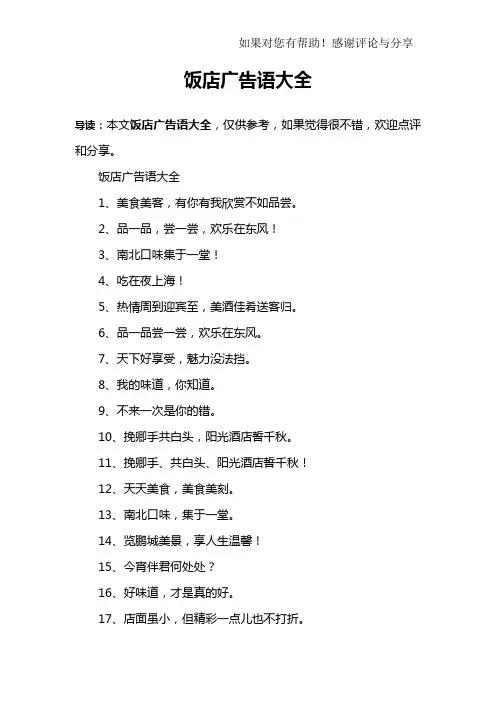 如果对您有帮助！感谢评论与分享

饭店广告语大全

导读：本文饭店广告语大全，仅供参考，如果觉得很不错，欢迎点评和分享。

饭店广告语大全

1、美食美客，有你有我欣赏不如品尝。

2、品一品，尝一尝，欢乐在东风！

3、南北口味集于一堂！

4、吃在夜上海！

5、热情周到迎宾至，美酒佳肴送客归。

6、品一品尝一尝，欢乐在东风。

7、天下好享受，魅力没法挡。

8、我的味道，你知道。

9、不来一次是你的错。

10、挽卿手共白头，阳光酒店誓千秋。

11、挽卿手、共白头、阳光酒店誓千秋！

12、天天美食，美食美刻。

13、南北口味，集于一堂。

14、览鹏城美景，享人生温馨！

15、今宵伴君何处处？

16、好味道，才是真的好。

17、店面虽小，但精彩一点儿也不打折。